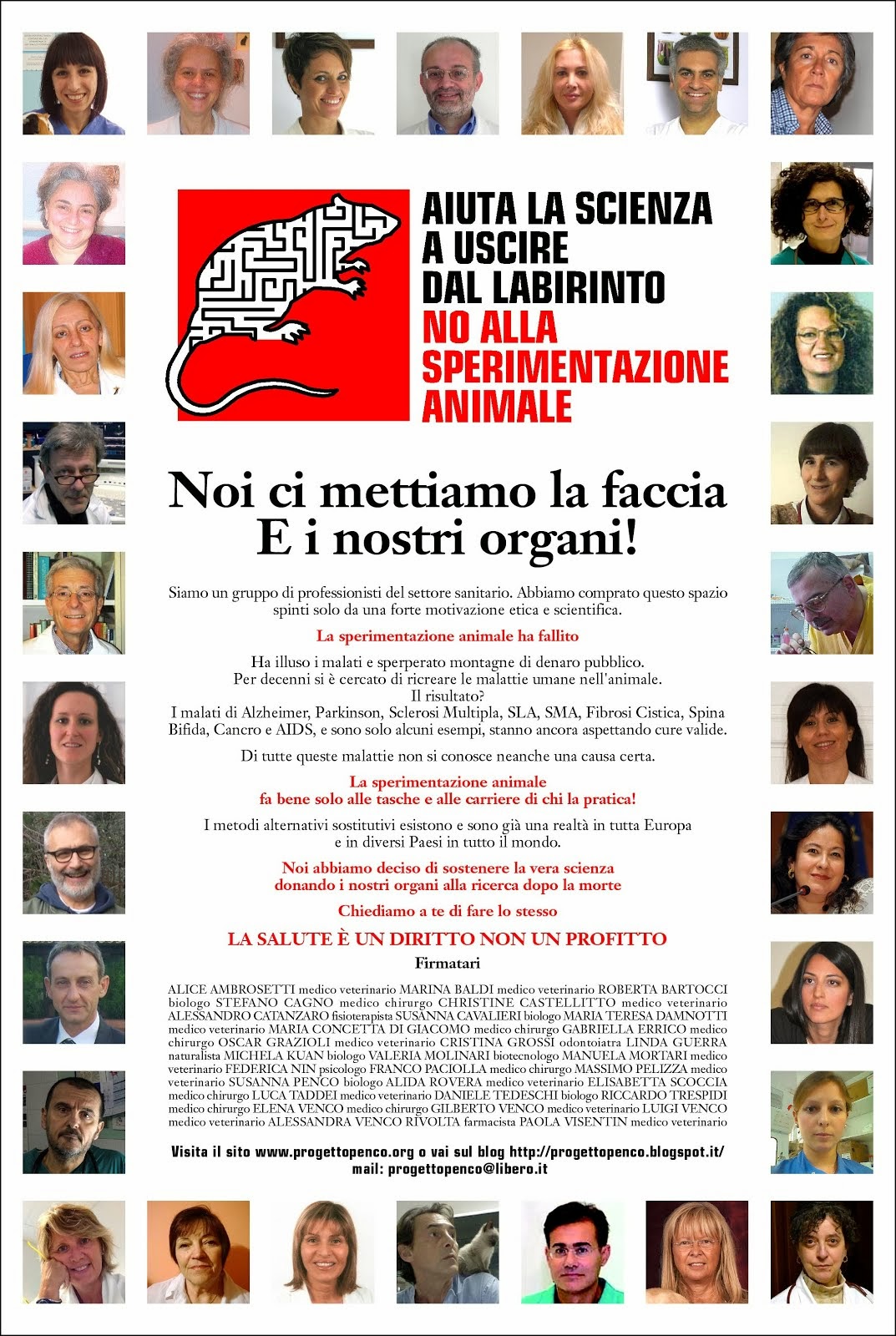 AIUTA LA SCIENZA A USCIRE DAL LABIRINTO
NO ALLA SPERIMENTAZIONE ANIMALE

Noi ci mettiamo la faccia
E i nostri organi!

Siamo un gruppo di professionisti del settore sanitario. Abbiamo comprato questo spazio spinti solo da una forte motivazione etica e scientifica.

La sperimentazione animale ha fallito

Ha illuso i malati e sperperato montagne di denaro pubblico.
Per decenni si è cercato di ricreare le malattie umane nell'animale.
Il risultato?
I malati di Alzheimer, Parkinson, Sclerosi Multipla, SLA, SMA, Fibrosi Cistica, Spina Bifida, Cancro e AIDS, e sono solo alcuni esempi, stanno ancora aspettando cure valide.

Di tutte queste malattie non si conosce neanche una causa certa.

La sperimentazione animale
fa bene solo alle tasche e alle carriere di chi la pratica!

I metodi alternativi sostitutivi esistono e sono già una realtà in tutta Europa e in diversi Paesi in tutto il mondo.

Noi abbiamo deciso di sostenere la vera scienza
donando i nostri organi alla ricerca dopo la morte

Chiediamo a te di fare lo stesso

LA SALUTE È UN DIRITTO NON UN PROFITTO

Firmatari

ALICE AMBROSETTI medico veterinario MARINA BALDI medico veterinario ROBERTA BARTOCCI biologo STEFANO CAGNO medico chirurgo CHRISTINE CASTELLITTO medico veterinario ALESSANDRO CATANZARO fisioterapista SUSANNA CAVALIERI biologo MARIA TERESA DAMNOTTI medico veterinario MARIA CONCETTA DI GIACOMO medico chirurgo GABRIELLA ERRICO medico chirurgo OSCAR GRAZIOLI medico veterinario CRISTINA GROSSI odontoiatra LINDA GUERRA naturalista MICHELA KUAN biologo VALERIA MOLINARI biotecnologo MANUELA MORTARI medico veterinario FEDERICA NIN psicologo FRANCO PACIOLLA medico chirurgo MASSIMO PELIZZA medico veterinario SUSANNA PENCO biologo ALIDA ROVERA medico veterinario ELISABETTA SCOCCIA medico chirurgo LUCA TADDEI medico veterinario DANIELE TEDESCHI biologo RICCARDO TRESPIDI medico chirurgo ELENA VENCO medico chirurgo GILBERTO VENCO medico veterinario LUIGI VENCO medico veterinario ALESSANDRA VENCO RIVOLTA farmacista PAOLA VISENTIN medico veterinario

Visita il sito www.progettopenco.org o vai sul blog http://progettopenco.blogspot.it/
mail: progettopenco@libero.it